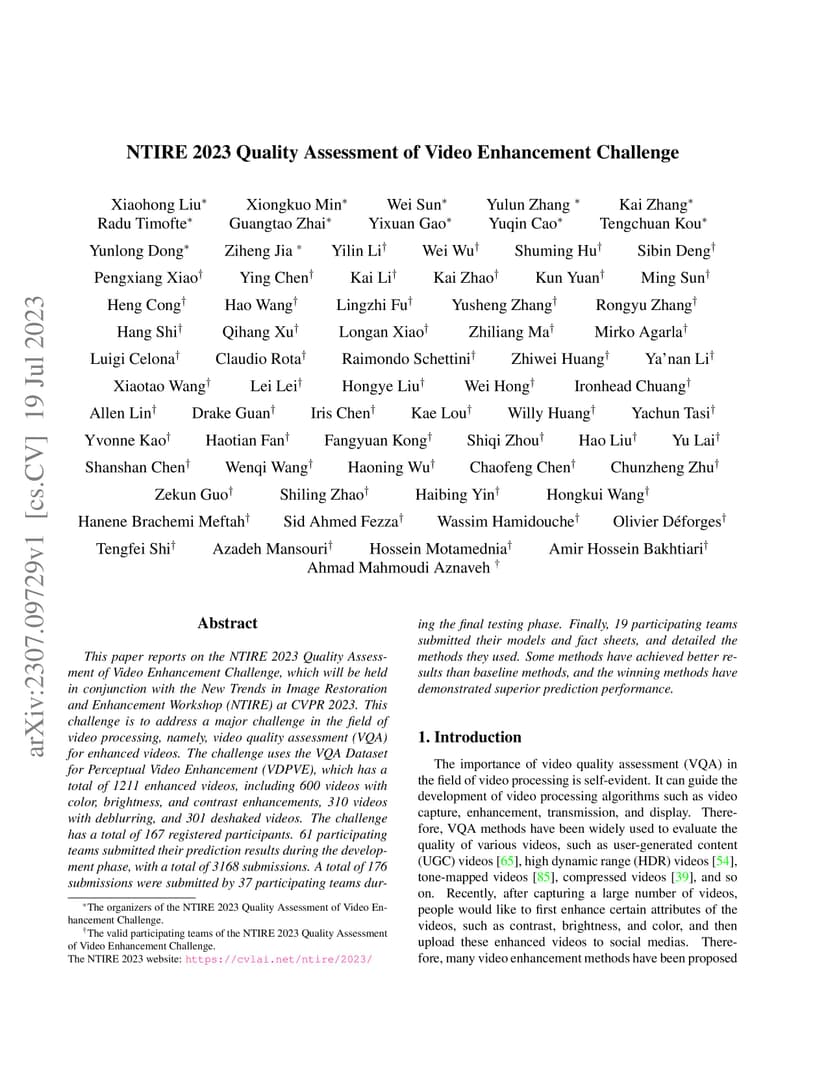 arXiv:2307.09729v1 [cs.CV] 19 Jul 2023

NTIRE 2023 Quality Assessment of Video Enhancement Challenge

Xiaohong Liu$^*$ Xiongkuo Min$^*$ Wei Sun$^*$ Yulun Zhang $^*$ Kai Zhang$^*$ Radu Timofte$^*$ Guangtao Zhai$^*$ Yixuan Gao$^*$ Yuqin Cao$^*$ Tengchuan Kou$^*$ Yunlong Dong$^*$ Ziheng Jia $^*$ Yilin Li$^\dagger$ Wei Wu$^\dagger$ Shuming Hu$^\dagger$ Sibin Deng$^\dagger$ Pengxiang Xiao$^\dagger$ Ying Chen$^\dagger$ Kai Li$^\dagger$ Kai Zhao$^\dagger$ Kun Yuan$^\dagger$ Ming Sun$^\dagger$ Heng Cong$^\dagger$ Hao Wang$^\dagger$ Lingzhi Fu$^\dagger$ Yusheng Zhang$^\dagger$ Rongyu Zhang$^\dagger$ Hang Shi$^\dagger$ Qihang Xu$^\dagger$ Longan Xiao$^\dagger$ Zhiliang Ma$^\dagger$ Mirko Agarla$^\dagger$ Luigi Celona$^\dagger$ Claudio Rota$^\dagger$ Raimondo Schettini$^\dagger$ Zhiwei Huang$^\dagger$ Ya'nan Li$^\dagger$ Xiaotao Wang$^\dagger$ Lei Lei$^\dagger$ Hongye Liu$^\dagger$ Wei Hong$^\dagger$ Ironhead Chuang$^\dagger$ Allen Lin$^\dagger$ Drake Guan$^\dagger$ Iris Chen$^\dagger$ Kae Lou$^\dagger$ Willy Huang$^\dagger$ Yachun Tasi$^\dagger$ Yvonne Kao$^\dagger$ Haotian Fan$^\dagger$ Fangyuan Kong$^\dagger$ Shiqi Zhou$^\dagger$ Hao Liu$^\dagger$ Yu Lai$^\dagger$ Shanshan Chen$^\dagger$ Wenqi Wang$^\dagger$ Haoning Wu$^\dagger$ Chaofeng Chen$^\dagger$ Chunzheng Zhu$^\dagger$ Zekun Guo$^\dagger$ Shiling Zhao$^\dagger$ Haibing Yin$^\dagger$ Hongkui Wang$^\dagger$ Hanene Brachemi Meftah$^\dagger$ Sid Ahmed Fezza$^\dagger$ Wassim Hamidouche$^\dagger$ Olivier Déforges$^\dagger$ Tengfei Shi$^\dagger$ Azadeh Mansouri$^\dagger$ Hossein Motamednia$^\dagger$ Amir Hossein Bakhtiari$^\dagger$ Ahmad Mahmoudi Aznaveh $^\dagger$

Abstract

This paper reports on the NTIRE 2023 Quality Assessment of Video Enhancement Challenge, which will be held in conjunction with the New Trends in Image Restoration and Enhancement Workshop (NTIRE) at CVPR 2023. This challenge is to address a major challenge in the field of video processing, namely, video quality assessment (VQA) for enhanced videos. The challenge uses the VQA Dataset for Perceptual Video Enhancement (VDPVE), which has a total of 1211 enhanced videos, including 600 videos with color, brightness, and contrast enhancements, 310 videos with deblurring, and 301 deshaked videos. The challenge has a total of 167 registered participants. 61 participating teams submitted their prediction results during the development phase, with a total of 3168 submissions. A total of 176 submissions were submitted by 37 participating teams during the final testing phase. Finally, 19 participating teams submitted their models and fact sheets, and detailed the methods they used. Some methods have achieved better results than baseline methods, and the winning methods have demonstrated superior prediction performance.

$^*$The organizers of the NTIRE 2023 Quality Assessment of Video Enhancement Challenge.
$^\dagger$The valid participating teams of the NTIRE 2023 Quality Assessment of Video Enhancement Challenge.
The NTIRE 2023 website: https://cvlai.net/ntire/2023/

1. Introduction

The importance of video quality assessment (VQA) in the field of video processing is self-evident. It can guide the development of video processing algorithms such as video capture, enhancement, transmission, and display. Therefore, VQA methods have been widely used to evaluate the quality of various videos, such as user-generated content (UGC) videos [65], high dynamic range (HDR) videos [54], tone-mapped videos [85], compressed videos [39], and so on. Recently, after capturing a large number of videos, people would like to first enhance certain attributes of the videos, such as contrast, brightness, and color, and then upload these enhanced videos to social medias. Therefore, many video enhancement methods have been proposed